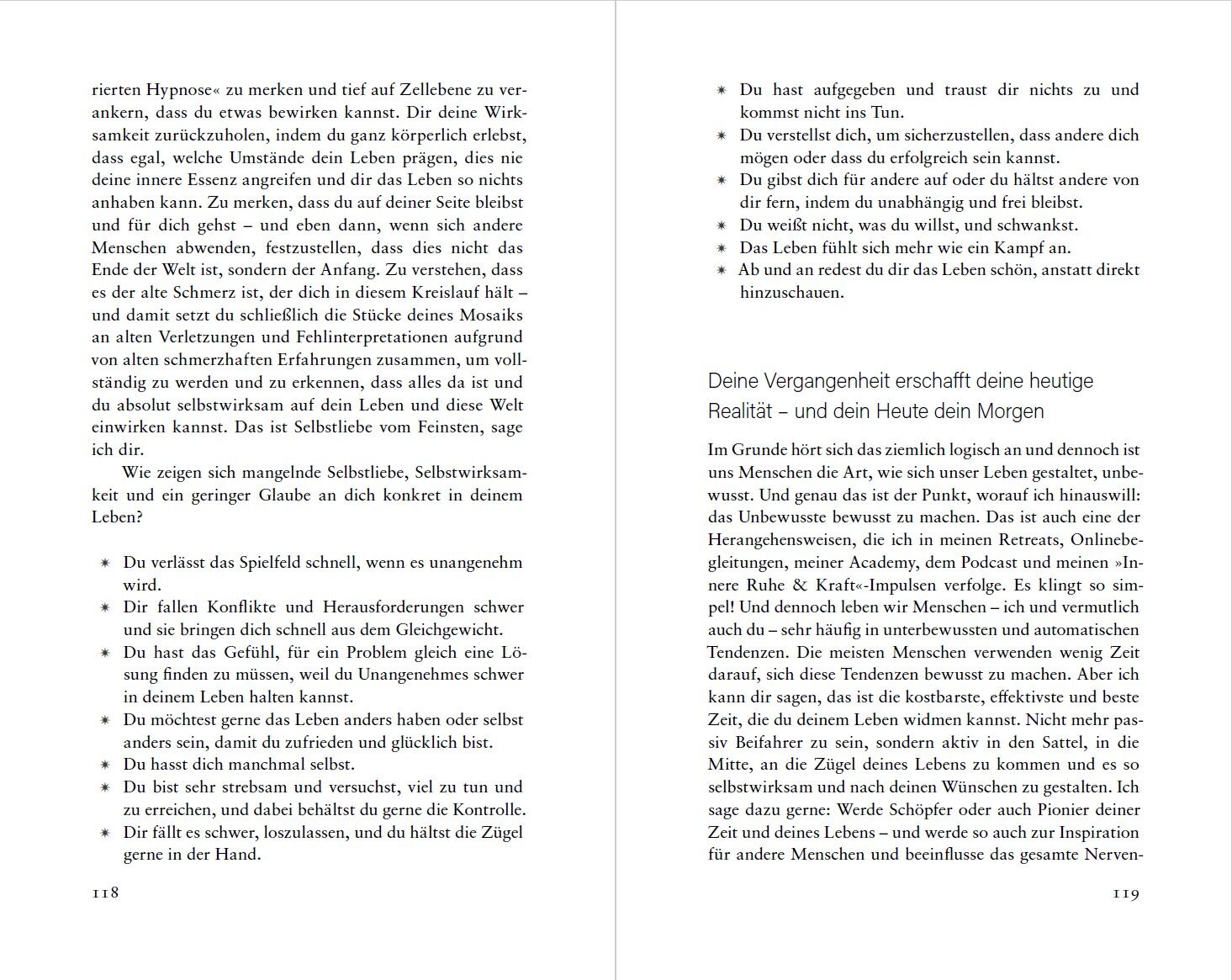 rierten Hypnose« zu merken und tief auf Zellebene zu verankern, dass du etwas bewirken kannst. Dir deine Wirksamkeit zurückzuholen, indem du ganz körperlich erlebst, dass egal, welche Umstände dein Leben prägen, dies nie deine innere Essenz angreifen und dir das Leben so nichts anhaben kann. Zu merken, dass du auf deiner Seite bleibst und für dich gehst – und eben dann, wenn sich andere Menschen abwenden, festzustellen, dass dies nicht das Ende der Welt ist, sondern der Anfang. Zu verstehen, dass es der alte Schmerz ist, der dich in diesem Kreislauf hält – und damit setzt du schließlich die Stücke deines Mosaiks an alten Verletzungen und Fehlinterpretationen aufgrund von alten schmerzhaften Erfahrungen zusammen, um vollständig zu werden und zu erkennen, dass alles da ist und du absolut selbstwirksam auf dein Leben und diese Welt einwirken kannst. Das ist Selbstliebe vom Feinsten, sage ich dir.

Wie zeigen sich mangelnde Selbstliebe, Selbstwirksamkeit und ein geringer Glaube an dich konkret in deinem Leben?

✷ Du verlässt das Spielfeld schnell, wenn es unangenehm wird.
✷ Dir fallen Konflikte und Herausforderungen schwer und sie bringen dich schnell aus dem Gleichgewicht.
✷ Du hast das Gefühl, für ein Problem gleich eine Lösung finden zu müssen, weil du Unangenehmes schwer in deinem Leben halten kannst.
✷ Du möchtest gerne das Leben anders haben oder selbst anders sein, damit du zufrieden und glücklich bist.
✷ Du hasst dich manchmal selbst.
✷ Du bist sehr strebsam und versuchst, viel zu tun und zu erreichen, und dabei behältst du gerne die Kontrolle.
✷ Dir fällt es schwer, loszulassen, und du hältst die Zügel gerne in der Hand.

118

✷ Du hast aufgegeben und traust dir nichts zu und kommst nicht ins Tun.
✷ Du verstellst dich, um sicherzustellen, dass andere dich mögen oder dass du erfolgreich sein kannst.
✷ Du gibst dich für andere auf oder du hältst andere von dir fern, indem du unabhängig und frei bleibst.
✷ Du weißt nicht, was du willst, und schwankst.
✷ Das Leben fühlt sich mehr wie ein Kampf an.
✷ Ab und an redest du dir das Leben schön, anstatt direkt hinzuschauen.

Deine Vergangenheit erschafft deine heutige Realität – und dein Heute dein Morgen

Im Grunde hört sich das ziemlich logisch an und dennoch ist uns Menschen die Art, wie sich unser Leben gestaltet, unbewusst. Und genau das ist der Punkt, worauf ich hinauswill: das Unbewusste bewusst zu machen. Das ist auch eine der Herangehensweisen, die ich in meinen Retreats, Onlinebegleitungen, meiner Academy, dem Podcast und meinen »Innere Ruhe & Kraft«-Impulsen verfolge. Es klingt so simpel! Und dennoch leben wir Menschen – ich und vermutlich auch du – sehr häufig in unterbewussten und automatischen Tendenzen. Die meisten Menschen verwenden wenig Zeit darauf, sich diese Tendenzen bewusst zu machen. Aber ich kann dir sagen, das ist die kostbarste, effektivste und beste Zeit, die du deinem Leben widmen kannst. Nicht mehr passiv Beifahrer zu sein, sondern aktiv in den Sattel, in die Mitte, an die Zügel deines Lebens zu kommen und es so selbstwirksam und nach deinen Wünschen zu gestalten. Ich sage dazu gerne: Werde Schöpfer oder auch Pionier deiner Zeit und deines Lebens – und werde so auch zur Inspiration für andere Menschen und beeinflusse das gesamte Nerven-

119